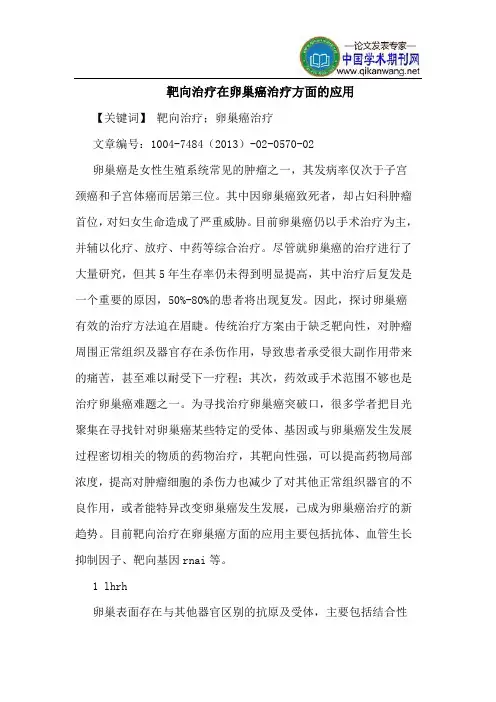 —论文发表专家—
中国学术期刊网
www.qikanwang.net

靶向治疗在卵巢癌治疗方面的应用

【关键词】 靶向治疗；卵巢癌治疗

文章编号：1004-7484（2013）-02-0570-02

卵巢癌是女性生殖系统常见的肿瘤之一，其发病率仅次于子宫颈癌和子宫体癌而居第三位。其中因卵巢癌致死者，却占妇科肿瘤首位，对妇女生命造成了严重威胁。目前卵巢癌仍以手术治疗为主，并辅以化疗、放疗、中药等综合治疗。尽管就卵巢癌的治疗进行了大量研究，但其5年生存率仍未得到明显提高，其中治疗后复发是一个重要的原因，50%-80%的患者将出现复发。因此，探讨卵巢癌有效的治疗方法迫在眉睫。传统治疗方案由于缺乏靶向性，对肿瘤周围正常组织及器官存在杀伤作用，导致患者承受很大副作用带来的痛苦，甚至难以耐受下一疗程；其次，药效或手术范围不够也是治疗卵巢癌难题之一。为寻找治疗卵巢癌突破口，很多学者把目光聚集在寻找针对卵巢癌某些特定的受体、基因或与卵巢癌发生发展过程密切相关的物质的药物治疗，其靶向性强，可以提高药物局部浓度，提高对肿瘤细胞的杀伤力也减少了对其他正常组织器官的不良作用，或者能特异改变卵巢癌发生发展，已成为卵巢癌治疗的新趋势。目前靶向治疗在卵巢癌方面的应用主要包括抗体、血管生长抑制因子、靶向基因rnai等。

1 lhrh

卵巢表面存在与其他器官区别的抗原及受体，主要包括结合性